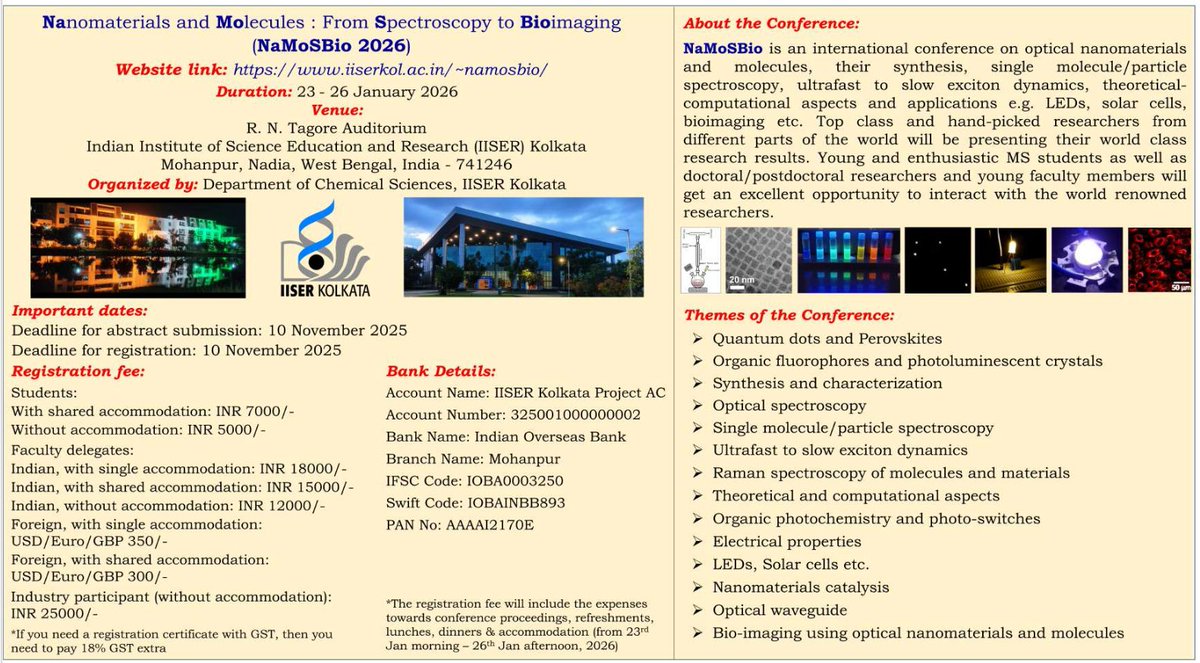 Nanomaterials and Molecules : From Spectroscopy to Bioimaging (NaMoSBio 2026)

Website link: https://www.iiserkol.ac.in/~namosbio/

Duration: 23 - 26 January 2026

Venue:
R. N. Tagore Auditorium
Indian Institute of Science Education and Research (IISER) Kolkata
Mohanpur, Nadia, West Bengal, India - 741246

Organized by: Department of Chemical Sciences, IISER Kolkata

IISER KOLKATA

Important dates:
Deadline for abstract submission: 10 November 2025
Deadline for registration: 10 November 2025

Registration fee:
Students:
With shared accommodation: INR 7000/-
Without accommodation: INR 5000/-
Faculty delegates:
Indian, with single accommodation: INR 18000/-
Indian, with shared accommodation: INR 15000/-
Indian, without accommodation: INR 12000/-
Foreign, with single accommodation: USD/Euro/GBP 350/-
Foreign, with shared accommodation: USD/Euro/GBP 300/-
Industry participant (without accommodation): INR 25000/-

*If you need a registration certificate with GST, then you need to pay 18% GST extra

Bank Details:
Account Name: IISER Kolkata Project AC
Account Number: 325001000000002
Bank Name: Indian Overseas Bank
Branch Name: Mohanpur
IFSC Code: IOBA0003250
Swift Code: IOBAINBB893
PAN No: AAAAI2170E

*The registration fee will include the expenses towards conference proceedings, refreshments, lunches, dinners & accommodation (from 23rd Jan morning – 26th Jan afternoon, 2026)

About the Conference:
NaMoSBio is an international conference on optical nanomaterials and molecules, their synthesis, single molecule/particle spectroscopy, ultrafast to slow exciton dynamics, theoretical-computational aspects and applications e.g. LEDs, solar cells, bioimaging etc. Top class and hand-picked researchers from different parts of the world will be presenting their world class research results. Young and enthusiastic MS students as well as doctoral/postdoctoral researchers and young faculty members will get an excellent opportunity to interact with the world renowned researchers.

20 nm
50 µm

Themes of the Conference:
➢ Quantum dots and Perovskites
➢ Organic fluorophores and photoluminescent crystals
➢ Synthesis and characterization
➢ Optical spectroscopy
➢ Single molecule/particle spectroscopy
➢ Ultrafast to slow exciton dynamics
➢ Raman spectroscopy of molecules and materials
➢ Theoretical and computational aspects
➢ Organic photochemistry and photo-switches
➢ Electrical properties
➢ LEDs, Solar cells etc.
➢ Nanomaterials catalysis
➢ Optical waveguide
➢ Bio-imaging using optical nanomaterials and molecules